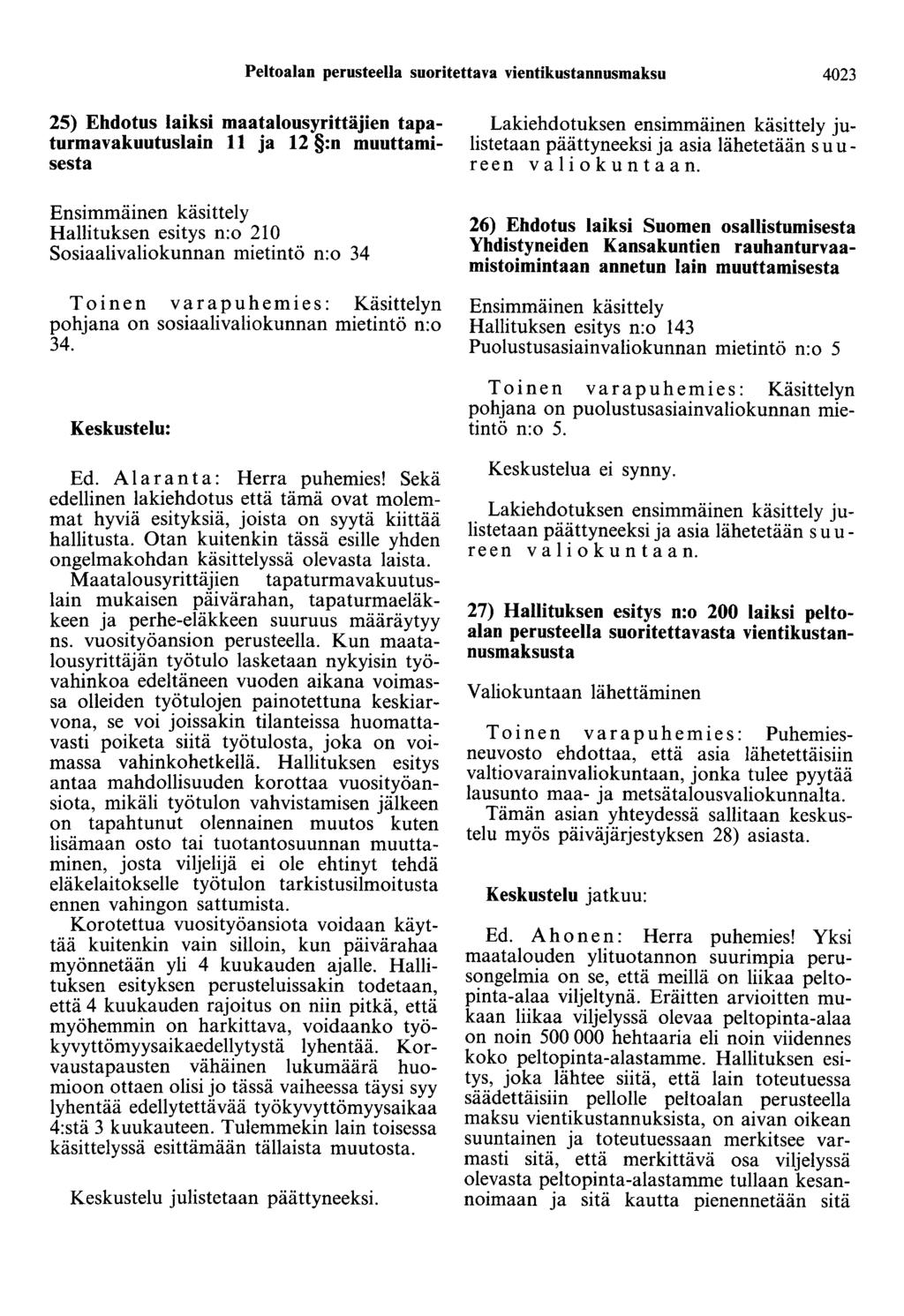 Peltoalan perusteella suoritettava vientikustannusmaksu 4023

25) Ehdotus laiksi maatalousyrittäjien tapaturmavakuutuslain 11 ja 12 §:n muuttamisesta

Ensimmäinen käsittely
Hallituksen esitys n:o 210
Sosiaalivaliokunnan mietintö n:o 34

Toinen varapuhemies: Käsittelyn pohjana on sosiaalivaliokunnan mietintö n:o 34.

Keskustelu:

Ed. Alaranta: Herra puhemies! Sekä edellinen lakiehdotus että tämä ovat molemmat hyviä esityksiä, joista on syytä kiittää hallitusta. Otan kuitenkin tässä esille yhden ongelmakohdan käsittelyssä olevasta laista.

Maatalousyrittäjien tapaturmavakuutuslain mukaisen päivärahan, tapaturmaeläkkeen ja perhe-eläkkeen suuruus määräytyy ns. vuosityöansion perusteella. Kun maatalousyrittäjän työtulo lasketaan nykyisin työvahinkoa edeltäneen vuoden aikana voimassa olleiden työtulojen painotettuna keskiarvona, se voi joissakin tilanteissa huomattavasti poiketa siitä työtulosta, joka on voimassa vahinkohetkellä. Hallituksen esitys antaa mahdollisuuden korottaa vuosityöansiota, mikäli työtulon vahvistamisen jälkeen on tapahtunut olennainen muutos kuten lisämaan osto tai tuotantosuunnan muuttaminen, josta viljelijä ei ole ehtinyt tehdä eläkelaitokselle työtulon tarkistusilmoitusta ennen vahingon sattumista.

Korotettua vuosityöansiota voidaan käyttää kuitenkin vain silloin, kun päivärahaa myönnetään yli 4 kuukauden ajalle. Hallituksen esityksen perusteluissakin todetaan, että 4 kuukauden rajoitus on niin pitkä, että myöhemmin on harkittava, voidaanko työkyvyttömyysaikaedellytystä lyhentää. Korvaustapausten vähäinen lukumäärä huomioon ottaen olisi jo tässä vaiheessa täysi syy lyhentää edellytettävää työkyvyttömyysaikaa 4:stä 3 kuukauteen. Tulemmekin lain toisessa käsittelyssä esittämään tällaista muutosta.

Keskustelu julistetaan päättyneeksi.

Lakiehdotuksen ensimmäinen käsittely julistetaan päättyneeksi ja asia lähetetään suureen valiokuntaan.

26) Ehdotus laiksi Suomen osallistumisesta Yhdistyneiden Kansakuntien rauhanturvaamistoimintaan annetun lain muuttamisesta

Ensimmäinen käsittely
Hallituksen esitys n:o 143
Puolustusasiainvaliokunnan mietintö n:o 5

Toinen varapuhemies: Käsittelyn pohjana on puolustusasiainvaliokunnan mietintö n:o 5.

Keskustelua ei synny.

Lakiehdotuksen ensimmäinen käsittely julistetaan päättyneeksi ja asia lähetetään suureen valiokuntaan.

27) Hallituksen esitys n:o 200 laiksi peltoalan perusteella suoritettavasta vientikustannusmaksusta

Valiokuntaan lähettäminen

Toinen varapuhemies: Puhemiesneuvosto ehdottaa, että asia lähetettäisiin valtiovarainvaliokuntaan, jonka tulee pyytää lausunto maa- ja metsätalousvaliokunnalta.

Tämän asian yhteydessä sallitaan keskustelu myös päiväjärjestyksen 28) asiasta.

Keskustelu jatkuu:

Ed. Ahonen: Herra puhemies! Yksi maatalouden ylituotannon suurimpia perusongelmia on se, että meillä on liikaa peltopinta-alaa viljeltynä. Eräitten arvioitten mukaan liikaa viljelyssä olevaa peltopinta-alaa on noin 500 000 hehtaaria eli noin viidennes koko peltopinta-alastamme. Hallituksen esitys, joka lähtee siitä, että lain toteutuessa säädettäisiin pellolle peltoalan perusteella maksu vientikustannuksista, on aivan oikean suuntainen ja toteutuessaan merkitsee varmasti sitä, että merkittävä osa viljelyssä olevasta peltopinta-alastamme tullaan kesannoimaan ja sitä kautta pienennetään sitä